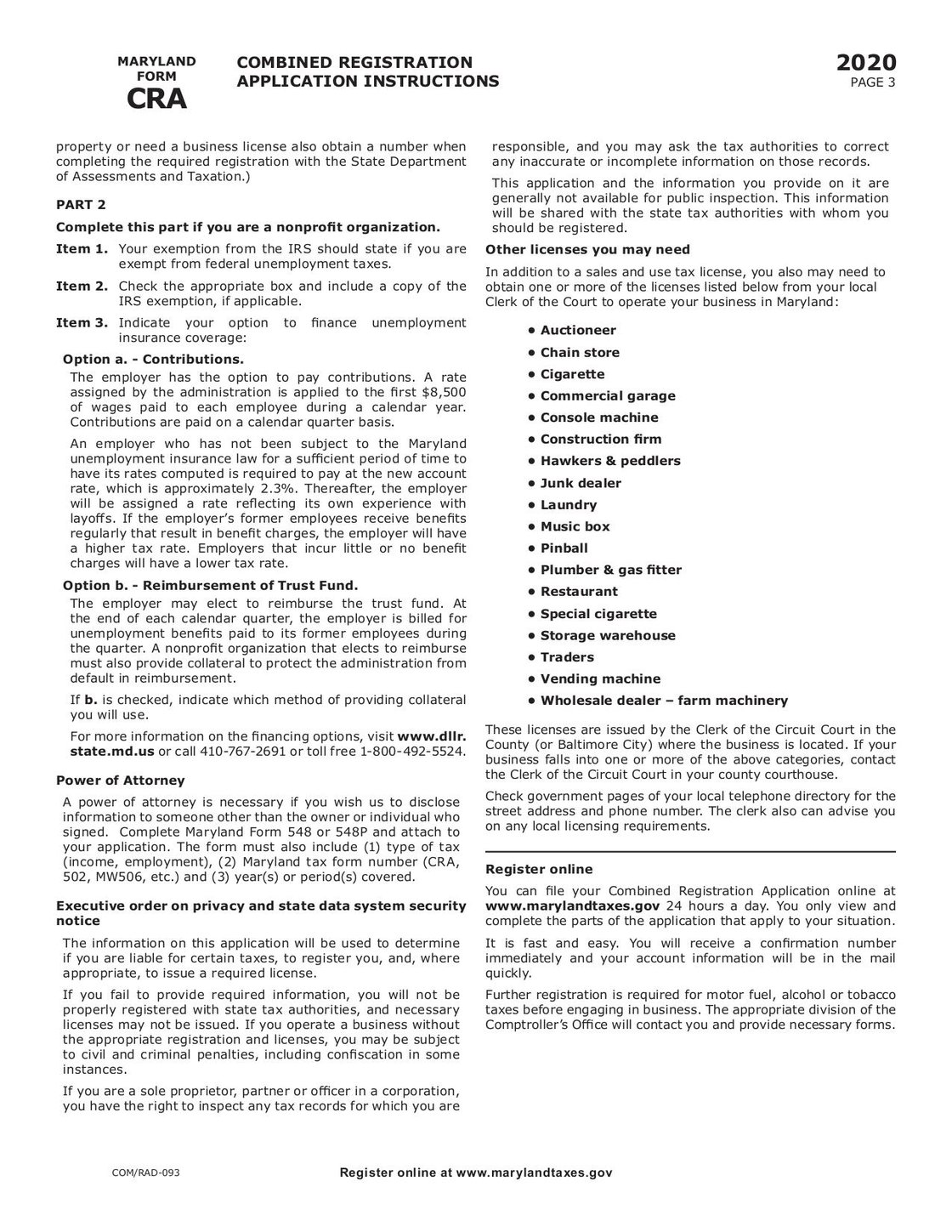 MARYLAND FORM
CRA

COMBINED REGISTRATION APPLICATION INSTRUCTIONS

2020
PAGE 3

property or need a business license also obtain a number when completing the required registration with the State Department of Assessments and Taxation.)

PART 2

Complete this part if you are a nonprofit organization.

Item 1. Your exemption from the IRS should state if you are exempt from federal unemployment taxes.

Item 2. Check the appropriate box and include a copy of the IRS exemption, if applicable.

Item 3. Indicate your option to finance unemployment insurance coverage:

Option a. - Contributions.

The employer has the option to pay contributions. A rate assigned by the administration is applied to the first $8,500 of wages paid to each employee during a calendar year. Contributions are paid on a calendar quarter basis.

An employer who has not been subject to the Maryland unemployment insurance law for a sufficient period of time to have its rates computed is required to pay at the new account rate, which is approximately 2.3%. Thereafter, the employer will be assigned a rate reflecting its own experience with layoffs. If the employer's former employees receive benefits regularly that result in benefit charges, the employer will have a higher tax rate. Employers that incur little or no benefit charges will have a lower tax rate.

Option b. - Reimbursement of Trust Fund.

The employer may elect to reimburse the trust fund. At the end of each calendar quarter, the employer is billed for unemployment benefits paid to its former employees during the quarter. A nonprofit organization that elects to reimburse must also provide collateral to protect the administration from default in reimbursement.

If b. is checked, indicate which method of providing collateral you will use.

For more information on the financing options, visit www.dllr.state.md.us or call 410-767-2691 or toll free 1-800-492-5524.

Power of Attorney

A power of attorney is necessary if you wish us to disclose information to someone other than the owner or individual who signed. Complete Maryland Form 548 or 548P and attach to your application. The form must also include (1) type of tax (income, employment), (2) Maryland tax form number (CRA, 502, MW506, etc.) and (3) year(s) or period(s) covered.

Executive order on privacy and state data system security notice

The information on this application will be used to determine if you are liable for certain taxes, to register you, and, where appropriate, to issue a required license.

If you fail to provide required information, you will not be properly registered with state tax authorities, and necessary licenses may not be issued. If you operate a business without the appropriate registration and licenses, you may be subject to civil and criminal penalties, including confiscation in some instances.

If you are a sole proprietor, partner or officer in a corporation, you have the right to inspect any tax records for which you are responsible, and you may ask the tax authorities to correct any inaccurate or incomplete information on those records.

This application and the information you provide on it are generally not available for public inspection. This information will be shared with the state tax authorities with whom you should be registered.

Other licenses you may need

In addition to a sales and use tax license, you also may need to obtain one or more of the licenses listed below from your local Clerk of the Court to operate your business in Maryland:

• Auctioneer
• Chain store
• Cigarette
• Commercial garage
• Console machine
• Construction firm
• Hawkers & peddlers
• Junk dealer
• Laundry
• Music box
• Pinball
• Plumber & gas fitter
• Restaurant
• Special cigarette
• Storage warehouse
• Traders
• Vending machine
• Wholesale dealer – farm machinery

These licenses are issued by the Clerk of the Circuit Court in the County (or Baltimore City) where the business is located. If your business falls into one or more of the above categories, contact the Clerk of the Circuit Court in your county courthouse.

Check government pages of your local telephone directory for the street address and phone number. The clerk also can advise you on any local licensing requirements.

Register online

You can file your Combined Registration Application online at www.marylandtaxes.gov 24 hours a day. You only view and complete the parts of the application that apply to your situation.

It is fast and easy. You will receive a confirmation number immediately and your account information will be in the mail quickly.

Further registration is required for motor fuel, alcohol or tobacco taxes before engaging in business. The appropriate division of the Comptroller's Office will contact you and provide necessary forms.

COM/RAD-093

Register online at www.marylandtaxes.gov